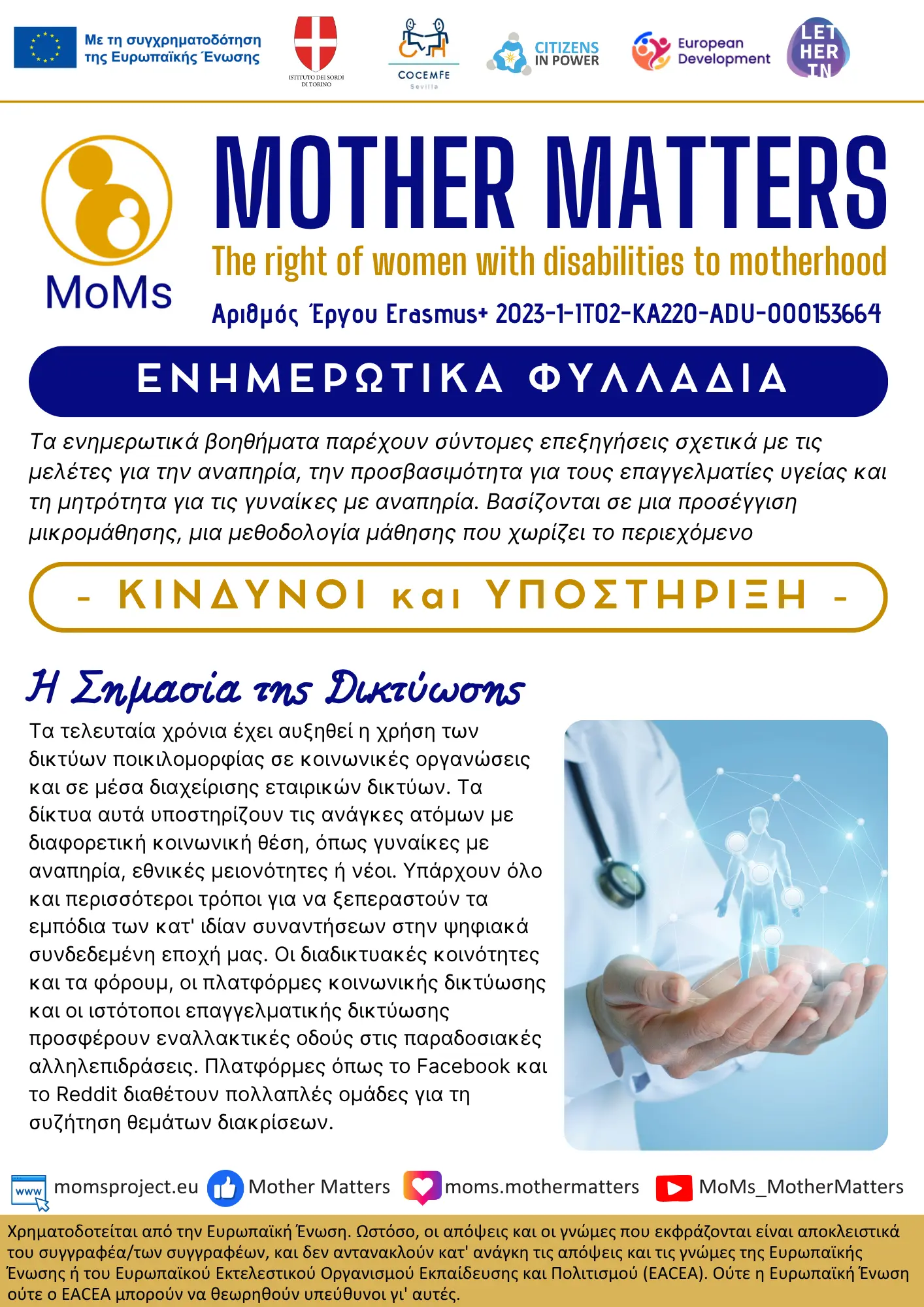 Με τη συγχρηματοδότηση της Ευρωπαϊκής Ένωσης

ISTITUTO DEI SORDI DI TORINO

COCEMFE Sevilla

CITIZENS IN POWER

European Development

LET HER IN

MoMs

MOTHER MATTERS

The right of women with disabilities to motherhood

Αριθμός Έργου Erasmus+ 2023-1-IT02-KA220-ADU-000153664

ΕΝΗΜΕΡΩΤΙΚΑ ΦΥΛΛΑΔΙΑ

Τα ενημερωτικά βοηθήματα παρέχουν σύντομες επεξηγήσεις σχετικά με τις μελέτες για την αναπηρία, την προσβασιμότητα για τους επαγγελματίες υγείας και τη μητρότητα για τις γυναίκες με αναπηρία. Βασίζονται σε μια προσέγγιση μικρομάθησης, μια μεθοδολογία μάθησης που χωρίζει το περιεχόμενο

- ΚΙΝΔΥΝΟΙ και ΥΠΟΣΤΗΡΙΞΗ -

Η Σημασία της Δικτύωσης

Τα τελευταία χρόνια έχει αυξηθεί η χρήση των δικτύων ποικιλομορφίας σε κοινωνικές οργανώσεις και σε μέσα διαχείρισης εταιρικών δικτύων. Τα δίκτυα αυτά υποστηρίζουν τις ανάγκες ατόμων με διαφορετική κοινωνική θέση, όπως γυναίκες με αναπηρία, εθνικές μειονότητες ή νέοι. Υπάρχουν όλο και περισσότεροι τρόποι για να ξεπεραστούν τα εμπόδια των κατ' ιδίαν συναντήσεων στην ψηφιακά συνδεδεμένη εποχή μας. Οι διαδικτυακές κοινότητες και τα φόρουμ, οι πλατφόρμες κοινωνικής δικτύωσης και οι ιστότοποι επαγγελματικής δικτύωσης προσφέρουν εναλλακτικές οδούς στις παραδοσιακές αλληλεπιδράσεις. Πλατφόρμες όπως το Facebook και το Reddit διαθέτουν πολλαπλές ομάδες για τη συζήτηση θεμάτων διακρίσεων.

www momsproject.eu Mother Matters moms.mothermatters MoMs_MotherMatters

Χρηματοδοτείται από την Ευρωπαϊκή Ένωση. Ωστόσο, οι απόψεις και οι γνώμες που εκφράζονται είναι αποκλειστικά του συγγραφέα/των συγγραφέων, και δεν αντανακλούν κατ' ανάγκη τις απόψεις και τις γνώμες της Ευρωπαϊκής Ένωσης ή του Ευρωπαϊκού Εκτελεστικού Οργανισμού Εκπαίδευσης και Πολιτισμού (EACEA). Ούτε η Ευρωπαϊκή Ένωση ούτε ο EACEA μπορούν να θεωρηθούν υπεύθυνοι γι' αυτές.